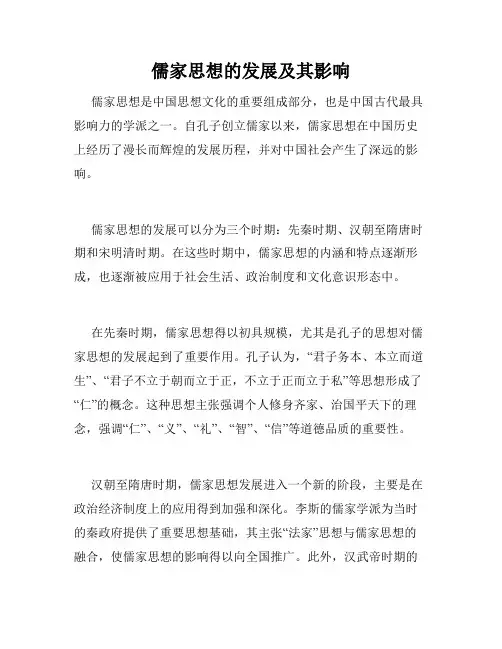 儒家思想的发展及其影响

儒家思想是中国思想文化的重要组成部分，也是中国古代最具影响力的学派之一。自孔子创立儒家以来，儒家思想在中国历史上经历了漫长而辉煌的发展历程，并对中国社会产生了深远的影响。

儒家思想的发展可以分为三个时期：先秦时期、汉朝至隋唐时期和宋明清时期。在这些时期中，儒家思想的内涵和特点逐渐形成，也逐渐被应用于社会生活、政治制度和文化意识形态中。

在先秦时期，儒家思想得以初具规模，尤其是孔子的思想对儒家思想的发展起到了重要作用。孔子认为，“君子务本、本立而道生”、“君子不立于朝而立于正，不立于正而立于私”等思想形成了“仁”的概念。这种思想主张强调个人修身齐家、治国平天下的理念，强调“仁”、“义”、“礼”、“智”、“信”等道德品质的重要性。

汉朝至隋唐时期，儒家思想发展进入一个新的阶段，主要是在政治经济制度上的应用得到加强和深化。李斯的儒家学派为当时的秦政府提供了重要思想基础，其主张“法家”思想与儒家思想的融合，使儒家思想的影响得以向全国推广。此外，汉武帝时期的